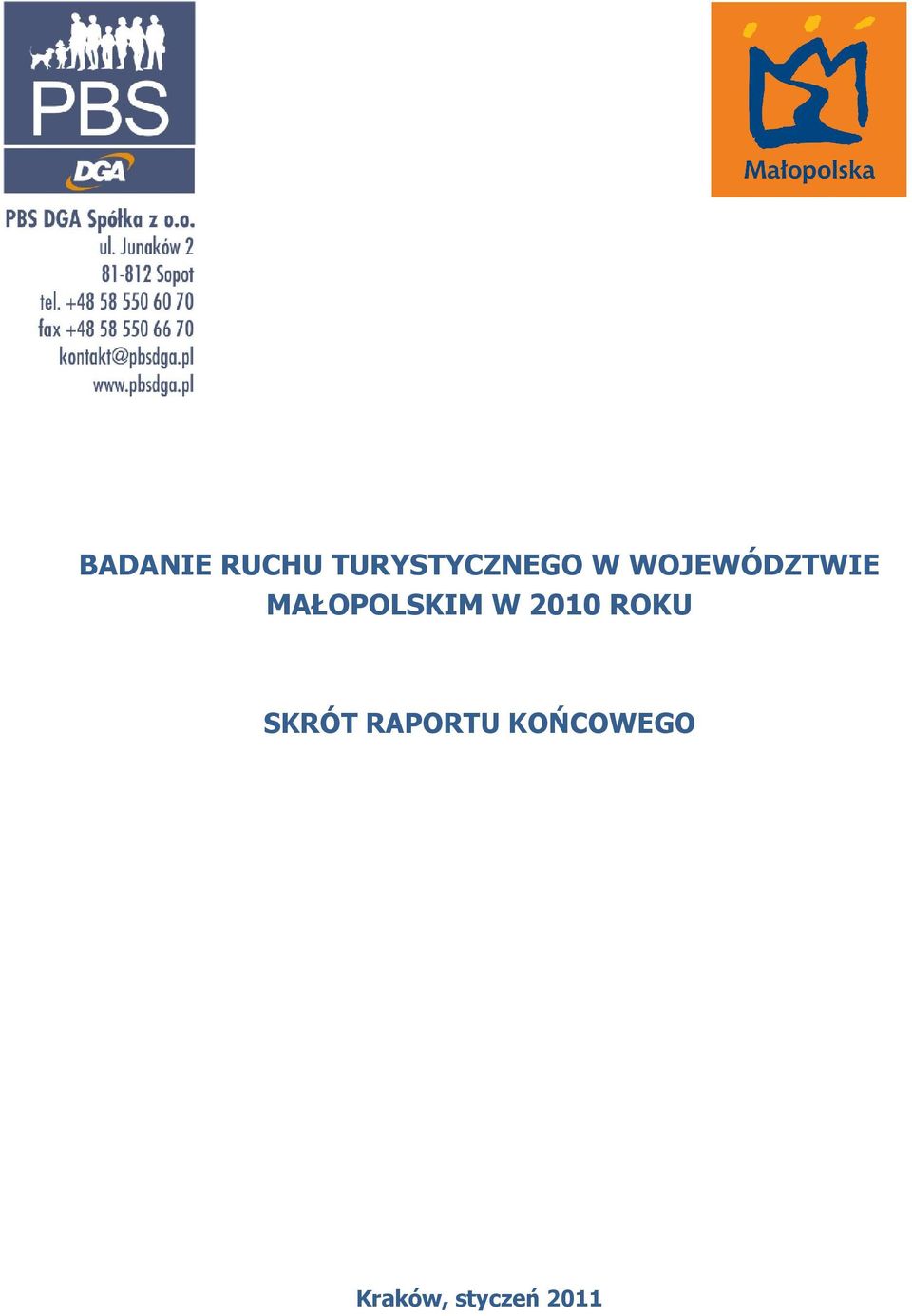 PBS
DGA

PBS DGA Spółka z o.o.
ul. Junaków 2
81-812 Sopot
tel. +48 58 550 60 70
fax +48 58 550 66 70
kontakt@pbsdga.pl
www.pbsdga.pl

Małopolska

BADANIE RUCHU TURYSTYCZNEGO W WOJEWÓDZTWIE MAŁOPOLSKIM W 2010 ROKU

SKRÓT RAPORTU KOŃCOWEGO

Kraków, styczeń 2011